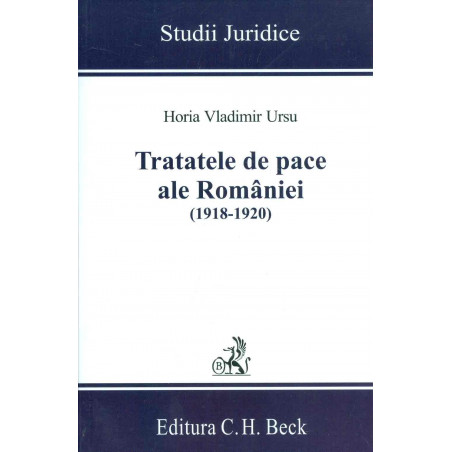 Studii Juridice

Horia Vladimir Ursu

Tratatele de pace ale României
(1918-1920)

Editura C.H. Beck